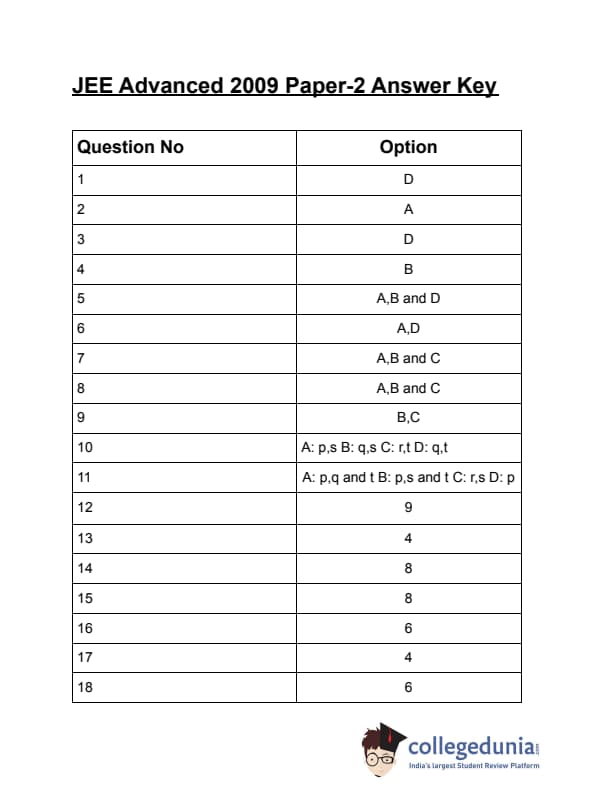 JEE Advanced 2009 Paper-2 Answer Key

| Question No | Option |
|---|---|
| 1 | D |
| 2 | A |
| 3 | D |
| 4 | B |
| 5 | A,B and D |
| 6 | A,D |
| 7 | A,B and C |
| 8 | A,B and C |
| 9 | B,C |
| 10 | A: p,s B: q,s C: r,t D: q,t |
| 11 | A: p,q and t B: p,s and t C: r,s D: p |
| 12 | 9 |
| 13 | 4 |
| 14 | 8 |
| 15 | 8 |
| 16 | 6 |
| 17 | 4 |
| 18 | 6 |

collegedunia.com
India's largest Student Review Platform